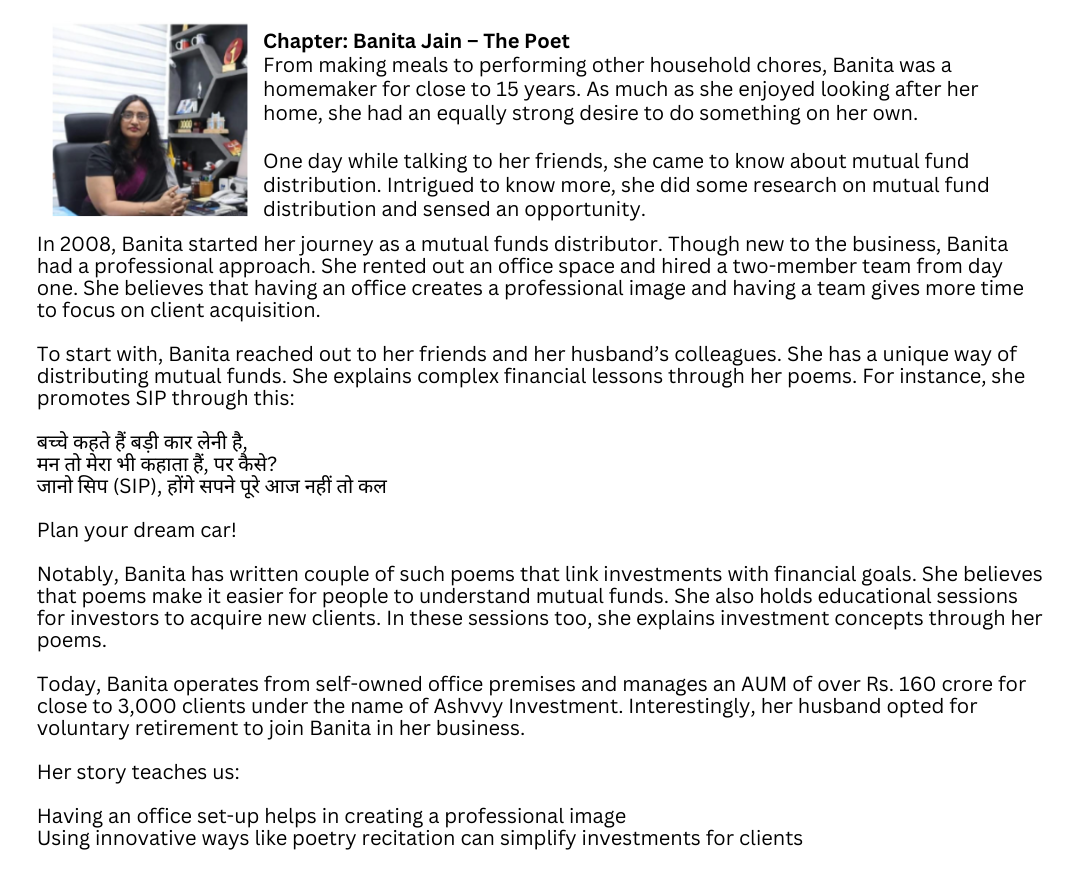 **Chapter: Banita Jain – The Poet**
From making meals to performing other household chores, Banita was a homemaker for close to 15 years. As much as she enjoyed looking after her home, she had an equally strong desire to do something on her own.

One day while talking to her friends, she came to know about mutual fund distribution. Intrigued to know more, she did some research on mutual fund distribution and sensed an opportunity.

In 2008, Banita started her journey as a mutual funds distributor. Though new to the business, Banita had a professional approach. She rented out an office space and hired a two-member team from day one. She believes that having an office creates a professional image and having a team gives more time to focus on client acquisition.

To start with, Banita reached out to her friends and her husband's colleagues. She has a unique way of distributing mutual funds. She explains complex financial lessons through her poems. For instance, she promotes SIP through this:

बच्चे कहते हैं बड़ी कार लेनी है,
मन तो मेरा भी कहाता हैं, पर कैसे?
जानो सिप (SIP), होंगे सपने पूरे आज नहीं तो कल

Plan your dream car!

Notably, Banita has written couple of such poems that link investments with financial goals. She believes that poems make it easier for people to understand mutual funds. She also holds educational sessions for investors to acquire new clients. In these sessions too, she explains investment concepts through her poems.

Today, Banita operates from self-owned office premises and manages an AUM of over Rs. 160 crore for close to 3,000 clients under the name of Ashvvy Investment. Interestingly, her husband opted for voluntary retirement to join Banita in her business.

Her story teaches us:

Having an office set-up helps in creating a professional image
Using innovative ways like poetry recitation can simplify investments for clients